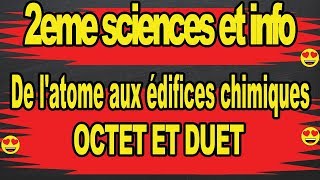 2eme sciences et info

De l'atome aux édifices chimiques
OCTET ET DUET